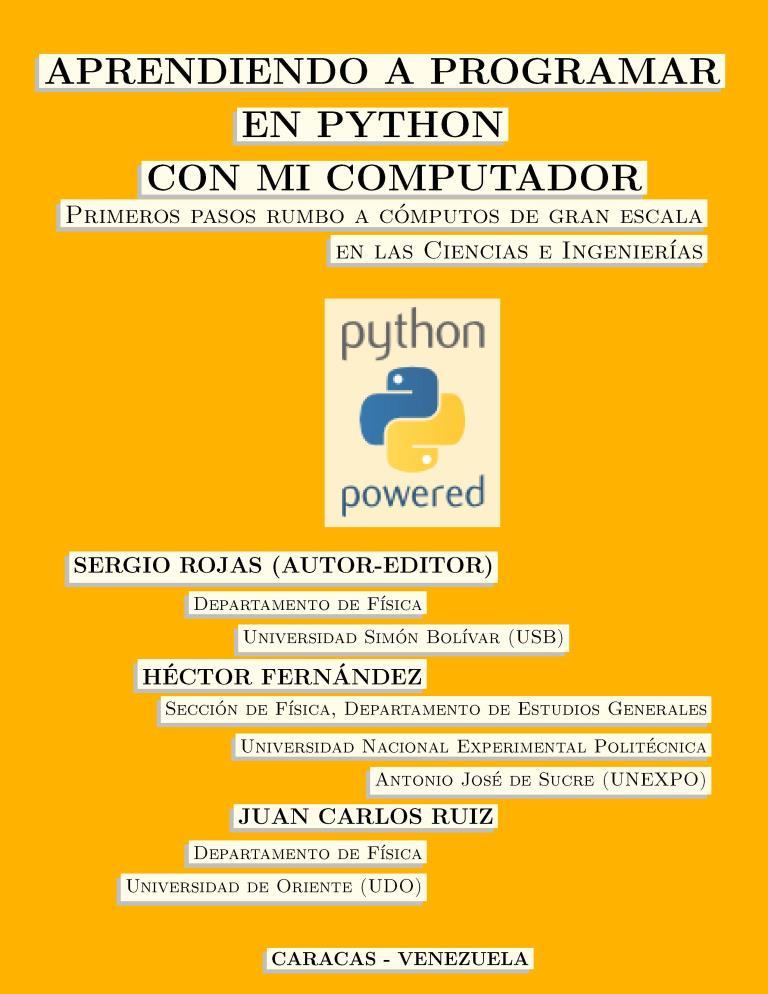 APRENDIENDO A PROGRAMAR EN PYTHON CON MI COMPUTADOR

Primeros pasos rumbo a cómputos de gran escala en las Ciencias e Ingenierías

python powered

SERGIO ROJAS (AUTOR-EDITOR)

Departamento de Física

Universidad Simón Bolívar (USB)

HÉCTOR FERNÁNDEZ

Sección de Física, Departamento de Estudios Generales

Universidad Nacional Experimental Politécnica

Antonio José de Sucre (UNEXPO)

JUAN CARLOS RUIZ

Departamento de Física

Universidad de Oriente (UDO)

CARACAS - VENEZUELA